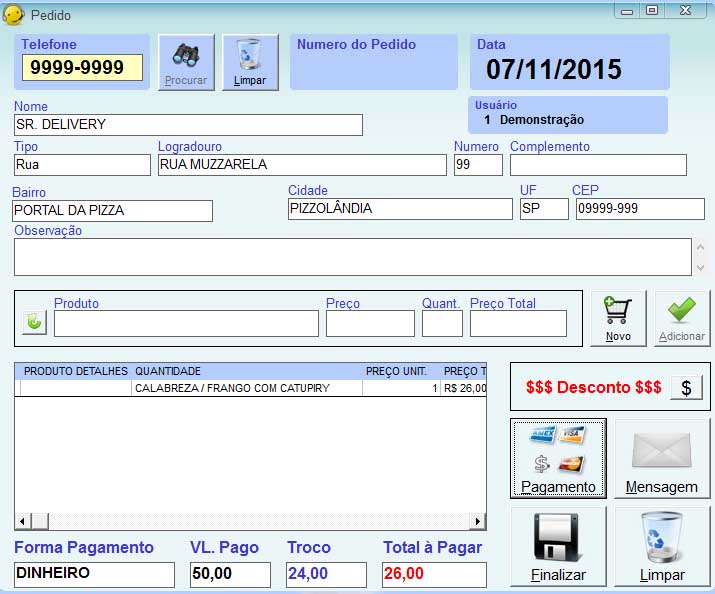 Pedido

Telefone
9999-9999
Procurar
Limpar
Numero do Pedido
Data
07/11/2015
Usuário
1 Demonstração

Nome
SR. DELIVERY
Tipo
Rua
Logradouro
RUA MUZZARELA
Numero
99
Complemento
Bairro
PORTAL DA PIZZA
Cidade
PIZZOLÂNDIA
UF
SP
CEP
09999-999
Observação

Produto
Preço
Quant.
Preço Total
Novo
Adicionar

| PRODUTO DETALHES | QUANTIDADE | PREÇO UNIT. | PREÇO T |
|---|---|---|---|
| | CALABREZA / FRANGO COM CATUPIRY | 1 | R$ 26,00 |

$$$ Desconto $$$
$
Pagamento
Mensagem
Finalizar
Limpar

Forma Pagamento
DINHEIRO
VL. Pago
50,00
Troco
24,00
Total à Pagar
26,00